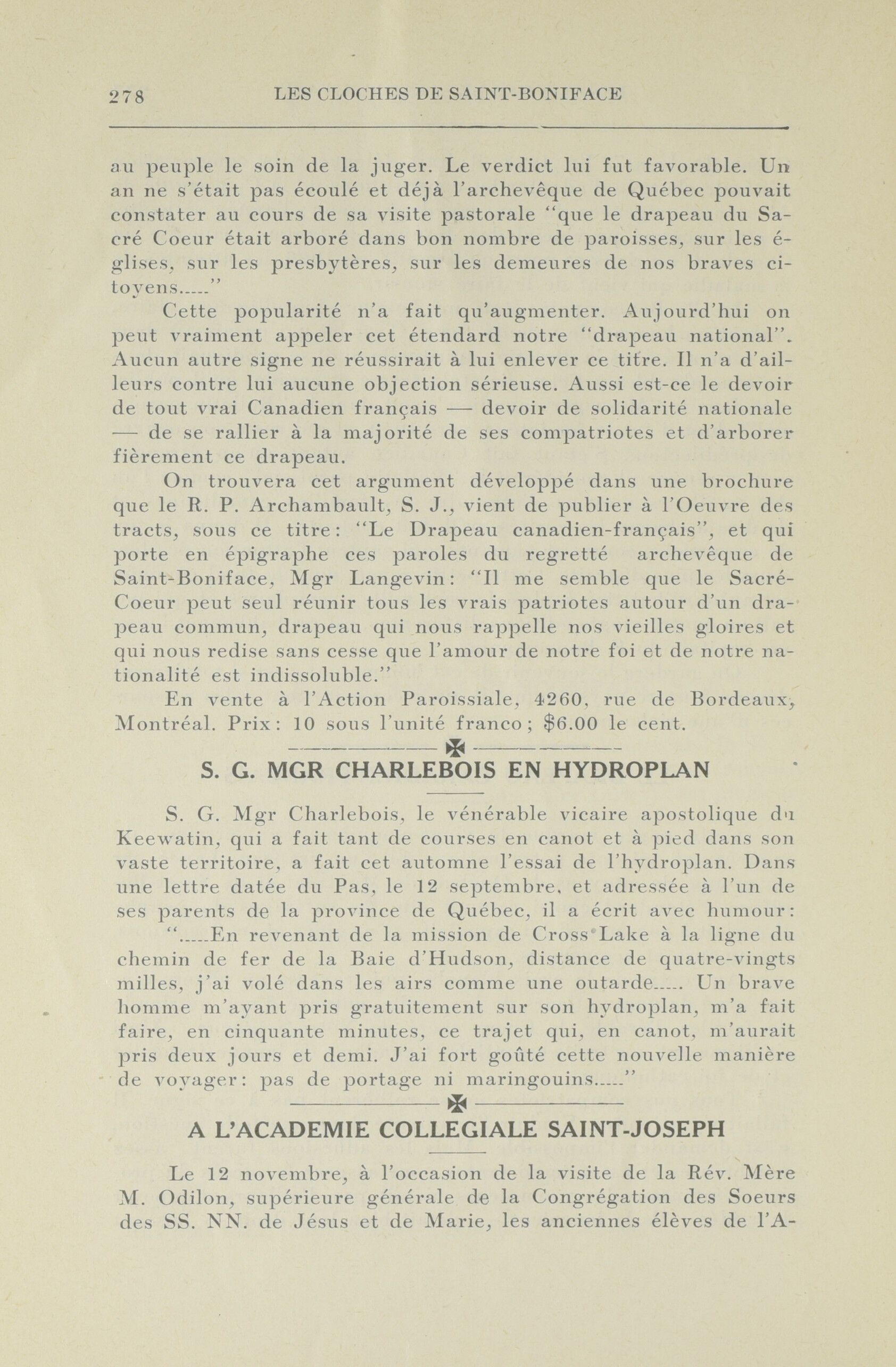 278 LES CLOCHES DE SAINT-BONIFACE

au peuple le soin de la juger. Le verdict lui fut favorable. Un an ne s'était pas écoulé et déjà l'archevêque de Québec pouvait constater au cours de sa visite pastorale "que le drapeau du Sacré Coeur était arboré dans bon nombre de paroisses, sur les églises, sur les presbytères, sur les demeures de nos braves citoyens....."

Cette popularité n'a fait qu'augmenter. Aujourd'hui on peut vraiment appeler cet étendard notre "drapeau national". Aucun autre signe ne réussirait à lui enlever ce titre. Il n'a d'ailleurs contre lui aucune objection sérieuse. Aussi est-ce le devoir de tout vrai Canadien français — devoir de solidarité nationale — de se rallier à la majorité de ses compatriotes et d'arborer fièrement ce drapeau.

On trouvera cet argument développé dans une brochure que le R. P. Archambault, S. J., vient de publier à l'Oeuvre des tracts, sous ce titre: "Le Drapeau canadien-français", et qui porte en épigraphe ces paroles du regretté archevêque de Saint-Boniface, Mgr Langevin: "Il me semble que le Sacré-Coeur peut seul réunir tous les vrais patriotes autour d'un drapeau commun, drapeau qui nous rappelle nos vieilles gloires et qui nous redise sans cesse que l'amour de notre foi et de notre nationalité est indissoluble."

En vente à l'Action Paroissiale, 4260, rue de Bordeaux, Montréal. Prix: 10 sous l'unité franco; $6.00 le cent.

S. G. MGR CHARLEBOIS EN HYDROPLAN

S. G. Mgr Charlebois, le vénérable vicaire apostolique du Keewatin, qui a fait tant de courses en canot et à pied dans son vaste territoire, a fait cet automne l'essai de l'hydroplan. Dans une lettre datée du Pas, le 12 septembre, et adressée à l'un de ses parents de la province de Québec, il a écrit avec humour:

".....En revenant de la mission de Cross Lake à la ligne du chemin de fer de la Baie d'Hudson, distance de quatre-vingts milles, j'ai volé dans les airs comme une outarde..... Un brave homme m'ayant pris gratuitement sur son hydroplan, m'a fait faire, en cinquante minutes, ce trajet qui, en canot, m'aurait pris deux jours et demi. J'ai fort goûté cette nouvelle manière de voyager: pas de portage ni maringouins....."

A L'ACADEMIE COLLEGIALE SAINT-JOSEPH

Le 12 novembre, à l'occasion de la visite de la Rév. Mère M. Odilon, supérieure générale de la Congrégation des Soeurs des SS. NN. de Jésus et de Marie, les anciennes élèves de l'A-